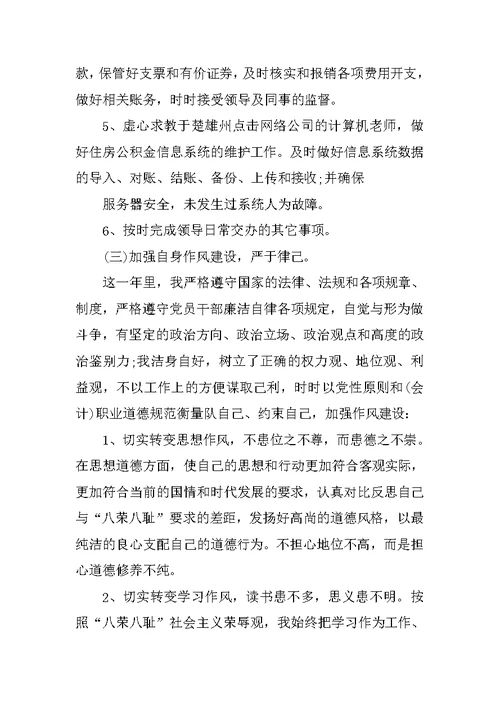 款，保管好支票和有价证券，及时核实和报销各项费用开支，做好相关账务，时时接受领导及同事的监督。

5、虚心求教于楚雄州点击网络公司的计算机老师，做好住房公积金信息系统的维护工作。及时做好信息系统数据的导入、对账、结账、备份、上传和接收;并确保

服务器安全，未发生过系统人为故障。

6、按时完成领导日常交办的其它事项。

(三)加强自身作风建设，严于律己。

这一年里，我严格遵守国家的法律、法规和各项规章、制度，严格遵守党员干部廉洁自律各项规定，自觉与形为做斗争，有坚定的政治方向、政治立场、政治观点和高度的政治鉴别力;我洁身自好，树立了正确的权力观、地位观、利益观，不以工作上的方便谋取己利，时时以党性原则和(会计)职业道德规范衡量队自己、约束自己，加强作风建设：

1、切实转变思想作风，不患位之不尊，而患德之不崇。在思想道德方面，使自己的思想和行动更加符合客观实际，更加符合当前的国情和时代发展的要求，认真对比反思自己与“八荣八耻”要求的差距，发扬好高尚的道德风格，以最纯洁的良心支配自己的道德行为。不担心地位不高，而是担心道德修养不纯。

2、切实转变学习作风，读书患不多，思义患不明。按照“八荣八耻”社会主义荣辱观，我始终把学习作为工作、